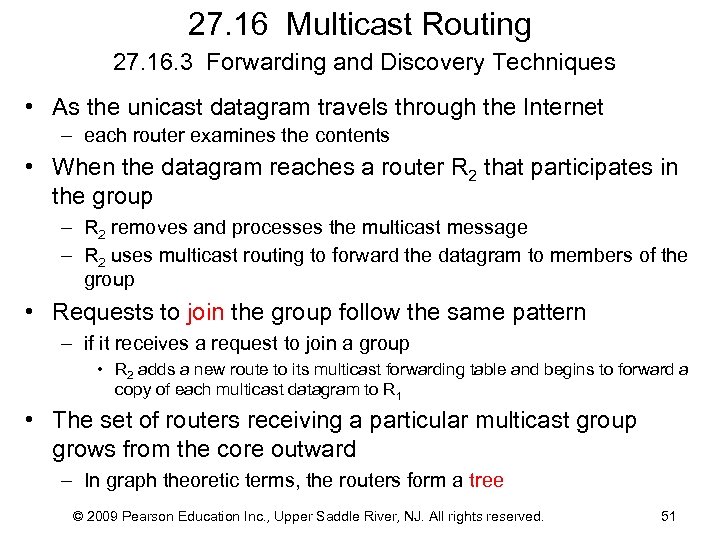 27.16 Multicast Routing

27.16.3 Forwarding and Discovery Techniques

• As the unicast datagram travels through the Internet
  – each router examines the contents

• When the datagram reaches a router $R_2$ that participates in the group
  – $R_2$ removes and processes the multicast message
  – $R_2$ uses multicast routing to forward the datagram to members of the group

• Requests to join the group follow the same pattern
  – if it receives a request to join a group
    • $R_2$ adds a new route to its multicast forwarding table and begins to forward a copy of each multicast datagram to $R_1$

• The set of routers receiving a particular multicast group grows from the core outward
  – In graph theoretic terms, the routers form a tree

© 2009 Pearson Education Inc., Upper Saddle River, NJ. All rights reserved.

51